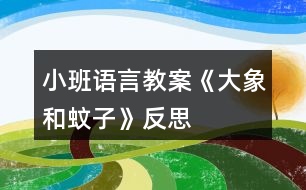 小班语言教案《大象和蚊子》反思